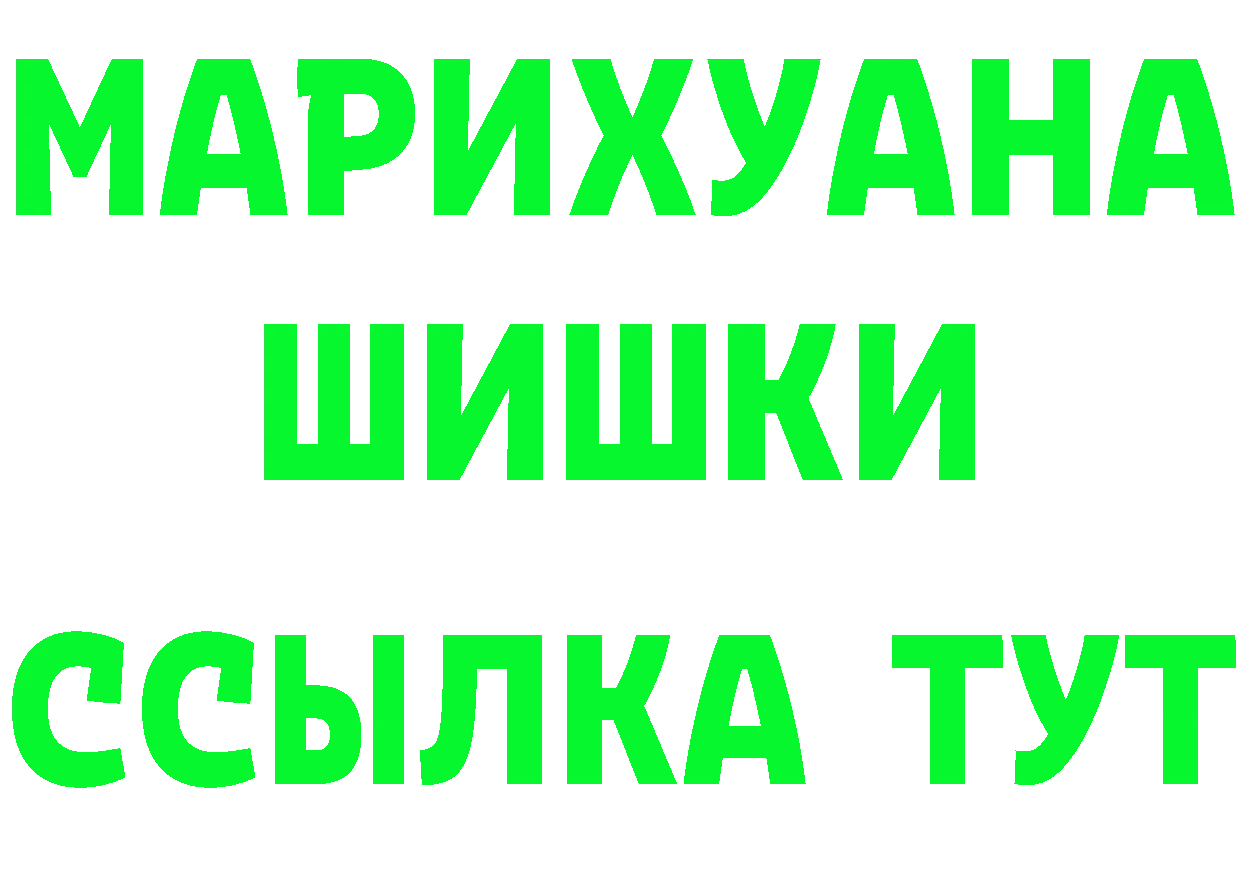 МАРИХУАНА
ШИШКИ
ССЫЛКА ТУТ